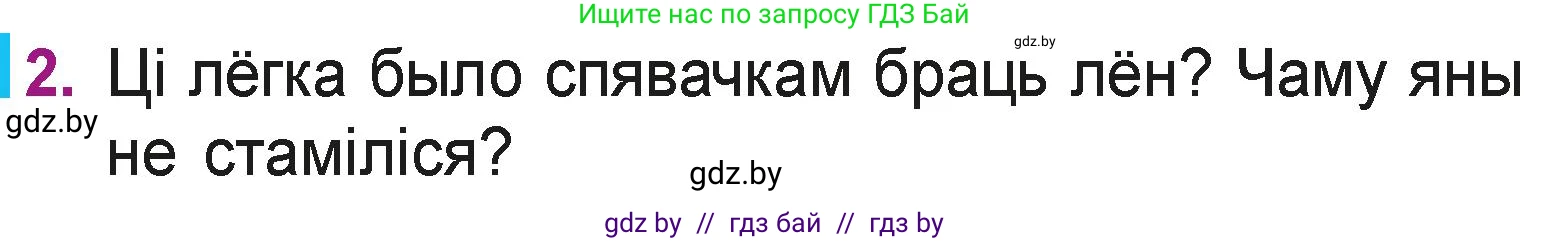 Ищите нас по запросу ГДЗ Бай

gdz.by

2. Ці лёгка было спявачкам браць лён? Чаму яны не стаміліся?

gdz.by

gdz.by

gdz by // гдз бай // гдз by